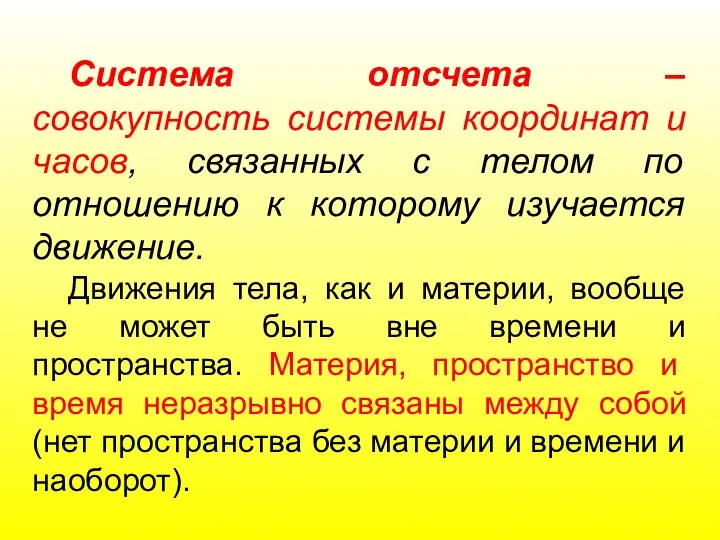 Система отсчета – совокупность системы координат и часов, связанных с телом по отношению к которому изучается движение.

Движения тела, как и материи, вообще не может быть вне времени и пространства. Материя, пространство и время неразрывно связаны между собой (нет пространства без материи и времени и наоборот).